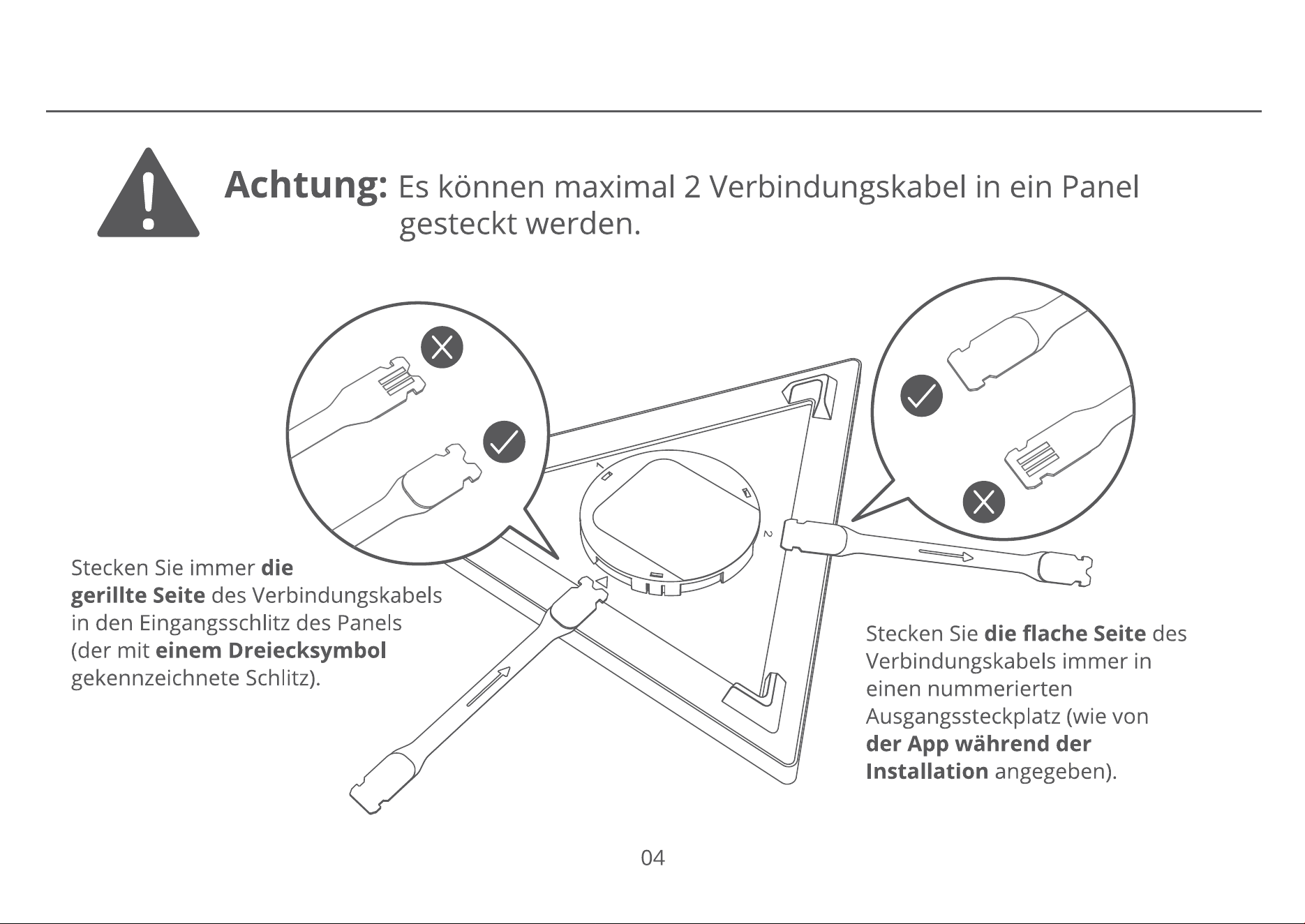 Achtung: Es können maximal 2 Verbindungskabel in ein Panel gesteckt werden.

1

2

Stecken Sie immer die gerillte Seite des Verbindungskabels in den Eingangsschlitz des Panels (der mit einem Dreiecksymbol gekennzeichnete Schlitz).

Stecken Sie die flache Seite des Verbindungskabels immer in einen nummerierten Ausgangssteckplatz (wie von der App während der Installation angegeben).

04